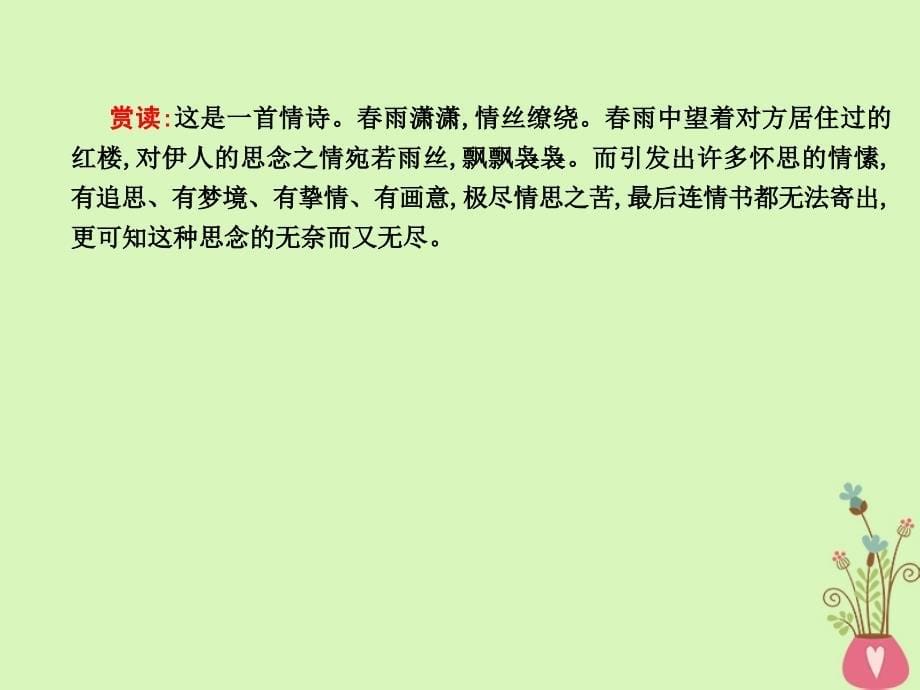 赏读:这是一首情诗。春雨潇潇,情丝缭绕。春雨中望着对方居住过的红楼,对伊人的思念之情宛若雨丝,飘飘袅袅。而引发出许多怀思的情愫,有追思、有梦境、有挚情、有画意,极尽情思之苦,最后连情书都无法寄出,更可知这种思念的无奈而又无尽。